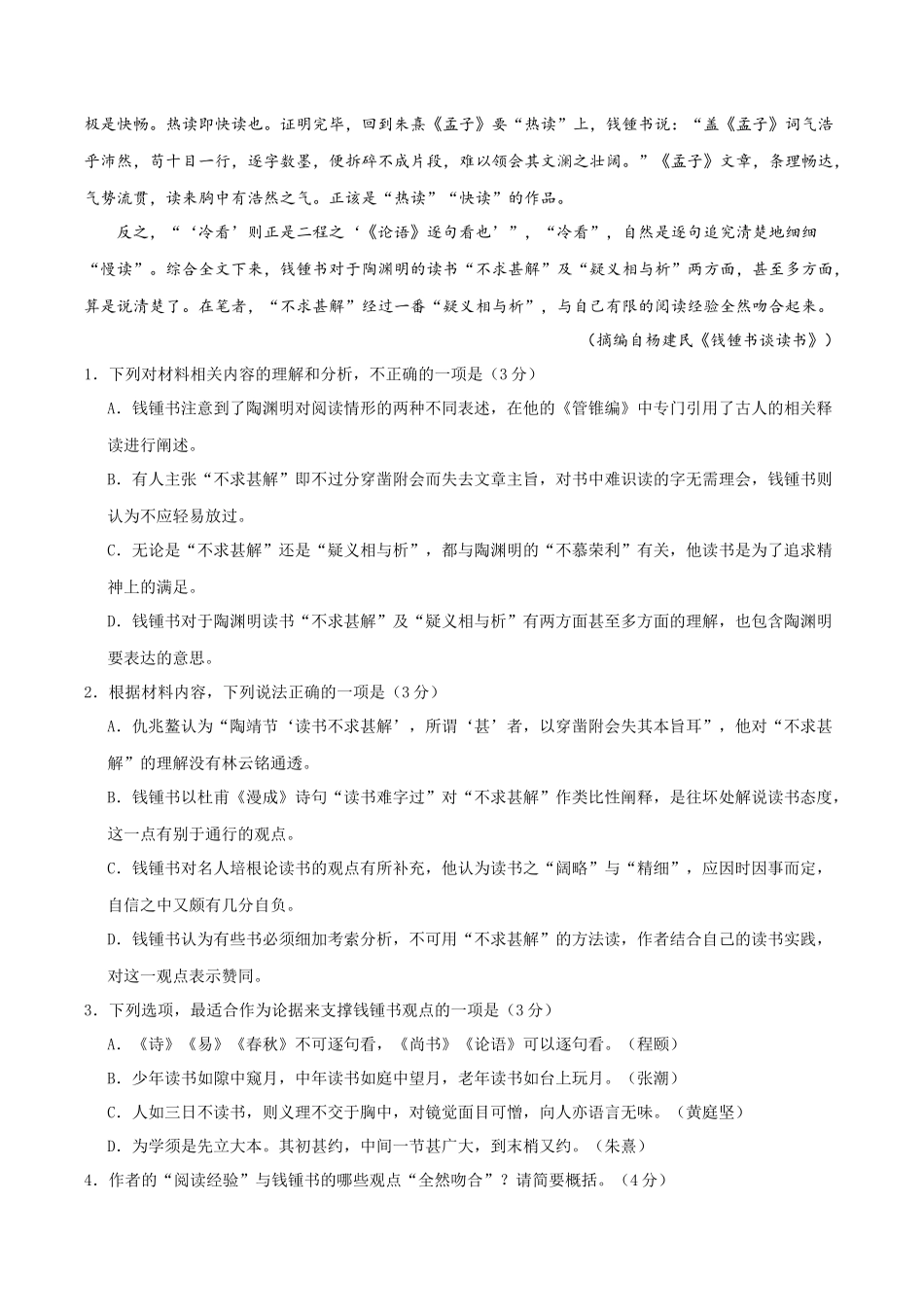 极是快畅。热读即快读也。证明完毕，回到朱熹《孟子》要“热读”上，钱锺书说：“盖《孟子》词气浩乎沛然，苟十目一行，逐字数墨，便拆碎不成片段，难以领会其文澜之壮阔。”《孟子》文章，条理畅达，气势流贯，读来胸中有浩然之气。正该是“热读”“快读”的作品。

反之，“‘冷看’则正是二程之‘《论语》逐句看也’”，“冷看”，自然是逐句追究清楚地细细“慢读”。综合全文下来，钱锺书对于陶渊明的读书“不求甚解”及“疑义相与析”两方面，甚至多方面，算是说清楚了。在笔者，“不求甚解”经过一番“疑义相与析”，与自己有限的阅读经验全然吻合起来。

（摘编自杨建民《钱锺书谈读书》）

1．下列对材料相关内容的理解和分析，不正确的一项是（3分）

A．钱锺书注意到了陶渊明对阅读情形的两种不同表述，在他的《管锥编》中专门引用了古人的相关释读进行阐述。

B．有人主张“不求甚解”即不过分穿凿附会而失去文章主旨，对书中难识读的字无需理会，钱锺书则认为不应轻易放过。

C．无论是“不求甚解”还是“疑义相与析”，都与陶渊明的“不慕荣利”有关，他读书是为了追求精神上的满足。

D．钱锺书对于陶渊明读书“不求甚解”及“疑义相与析”有两方面甚至多方面的理解，也包含陶渊明要表达的意思。

2．根据材料内容，下列说法正确的一项是（3分）

A．仇兆鳌认为“陶靖节‘读书不求甚解’，所谓‘甚’者，以穿凿附会失其本旨耳”，他对“不求甚解”的理解没有林云铭通透。

B．钱锺书以杜甫《漫成》诗句“读书难字过”对“不求甚解”作类比性阐释，是往坏处解说读书态度，这一点有别于通行的观点。

C．钱锺书对名人培根论读书的观点有所补充，他认为读书之“阔略”与“精细”，应因时因事而定，自信之中又颇有几分自负。

D．钱锺书认为有些书必须细加考索分析，不可用“不求甚解”的方法读，作者结合自己的读书实践，对这一观点表示赞同。

3．下列选项，最适合作为论据来支撑钱锺书观点的一项是（3分）

A．《诗》《易》《春秋》不可逐句看，《尚书》《论语》可以逐句看。（程颐）

B．少年读书如隙中窥月，中年读书如庭中望月，老年读书如台上玩月。（张潮）

C．人如三日不读书，则义理不交于胸中，对镜觉面目可憎，向人亦语言无味。（黄庭坚）

D．为学须是先立大本。其初甚约，中间一节甚广大，到末梢又约。（朱熹）

4．作者的“阅读经验”与钱锺书的哪些观点“全然吻合”？请简要概括。（4分）